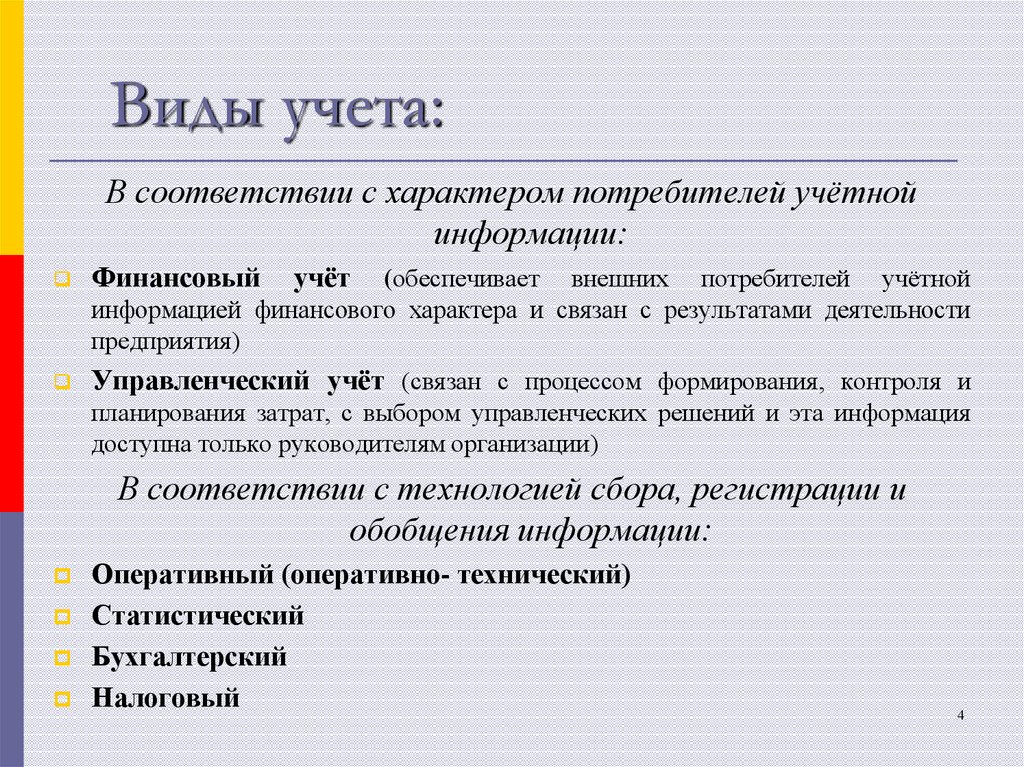 Виды учета:

В соответствии с характером потребителей учётной информации:

Финансовый учёт (обеспечивает внешних потребителей учётной информацией финансового характера и связан с результатами деятельности предприятия)

Управленческий учёт (связан с процессом формирования, контроля и планирования затрат, с выбором управленческих решений и эта информация доступна только руководителям организации)

В соответствии с технологией сбора, регистрации и обобщения информации:

Оперативный (оперативно- технический)

Статистический

Бухгалтерский

Налоговый

4